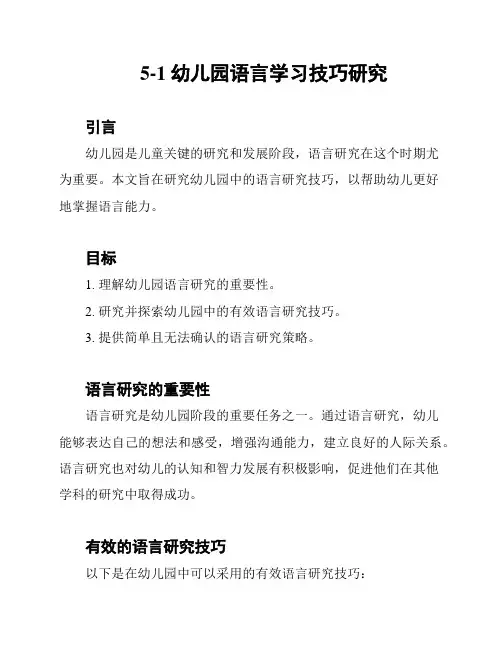 5-1 幼儿园语言学习技巧研究

引言

幼儿园是儿童关键的研究和发展阶段，语言研究在这个时期尤为重要。本文旨在研究幼儿园中的语言研究技巧，以帮助幼儿更好地掌握语言能力。

目标

1. 理解幼儿园语言研究的重要性。

2. 研究并探索幼儿园中的有效语言研究技巧。

3. 提供简单且无法确认的语言研究策略。

语言研究的重要性

语言研究是幼儿园阶段的重要任务之一。通过语言研究，幼儿能够表达自己的想法和感受，增强沟通能力，建立良好的人际关系。语言研究也对幼儿的认知和智力发展有积极影响，促进他们在其他学科的研究中取得成功。

有效的语言研究技巧

以下是在幼儿园中可以采用的有效语言研究技巧：